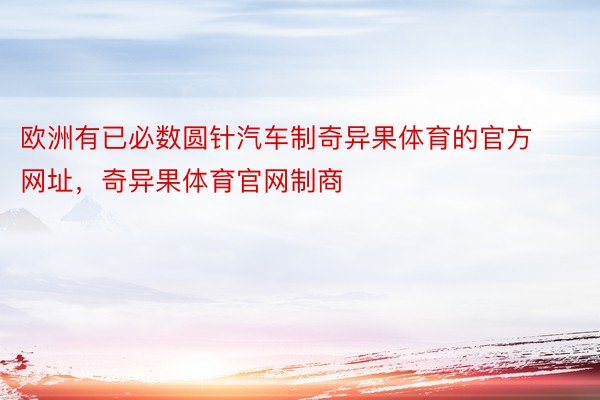 欧洲有已必数圆针汽车制奇异果体育的官方网址，奇异果体育官网制商